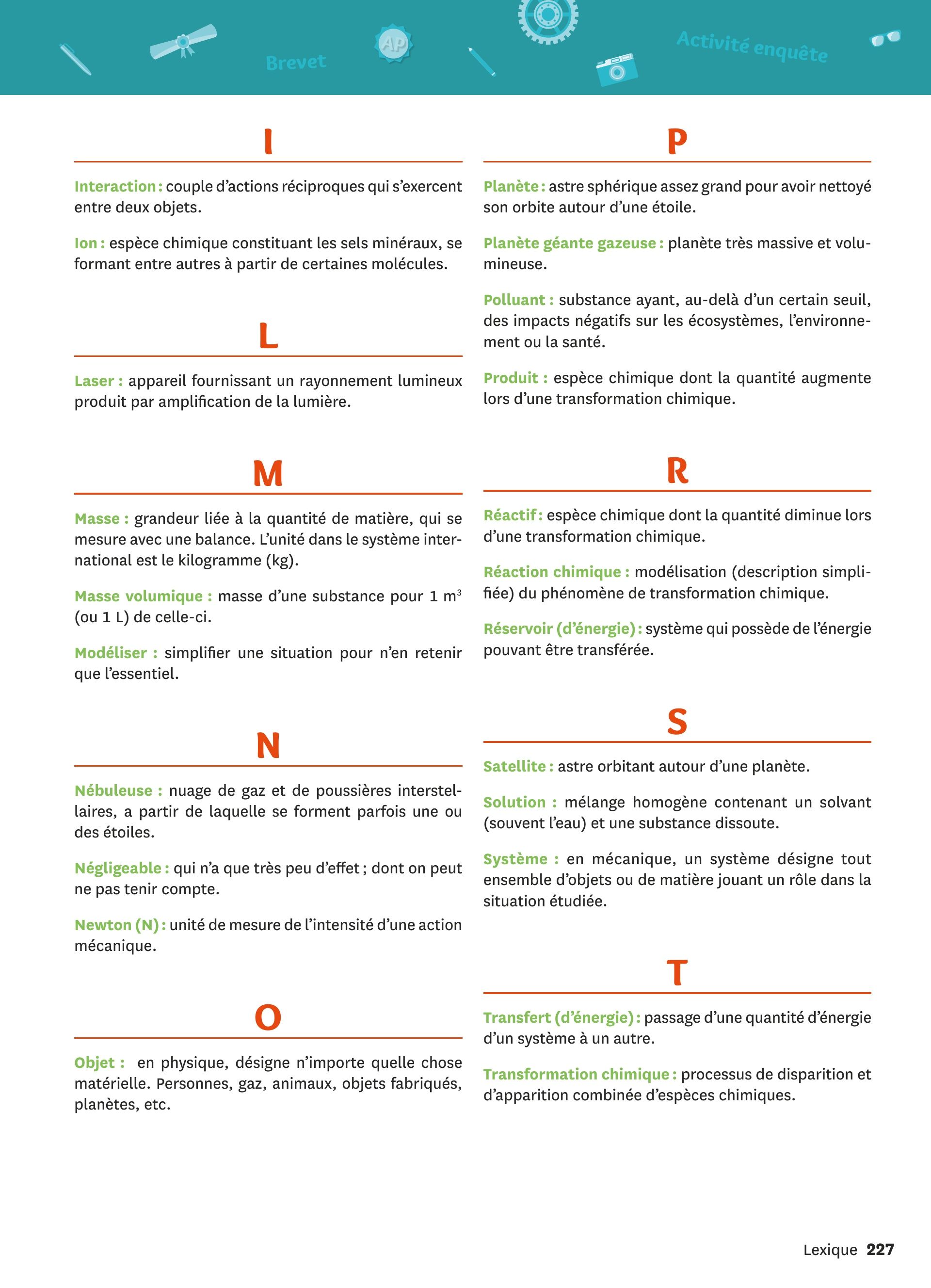 Brevet AP Activité enquête

I

Interaction : couple d'actions réciproques qui s'exercent entre deux objets.

Ion : espèce chimique constituant les sels minéraux, se formant entre autres à partir de certaines molécules.

L

Laser : appareil fournissant un rayonnement lumineux produit par amplification de la lumière.

M

Masse : grandeur liée à la quantité de matière, qui se mesure avec une balance. L'unité dans le système international est le kilogramme (kg).

Masse volumique : masse d'une substance pour 1 $m^3$ (ou 1 L) de celle-ci.

Modéliser : simplifier une situation pour n'en retenir que l'essentiel.

N

Nébuleuse : nuage de gaz et de poussières interstellaires, a partir de laquelle se forment parfois une ou des étoiles.

Négligeable : qui n'a que très peu d'effet ; dont on peut ne pas tenir compte.

Newton (N) : unité de mesure de l'intensité d'une action mécanique.

O

Objet : en physique, désigne n'importe quelle chose matérielle. Personnes, gaz, animaux, objets fabriqués, planètes, etc.

P

Planète : astre sphérique assez grand pour avoir nettoyé son orbite autour d'une étoile.

Planète géante gazeuse : planète très massive et volumineuse.

Polluant : substance ayant, au-delà d'un certain seuil, des impacts négatifs sur les écosystèmes, l'environnement ou la santé.

Produit : espèce chimique dont la quantité augmente lors d'une transformation chimique.

R

Réactif : espèce chimique dont la quantité diminue lors d'une transformation chimique.

Réaction chimique : modélisation (description simplifiée) du phénomène de transformation chimique.

Réservoir (d'énergie) : système qui possède de l'énergie pouvant être transférée.

S

Satellite : astre orbitant autour d'une planète.

Solution : mélange homogène contenant un solvant (souvent l'eau) et une substance dissoute.

Système : en mécanique, un système désigne tout ensemble d'objets ou de matière jouant un rôle dans la situation étudiée.

T

Transfert (d'énergie) : passage d'une quantité d'énergie d'un système à un autre.

Transformation chimique : processus de disparition et d'apparition combinée d'espèces chimiques.

Lexique 227